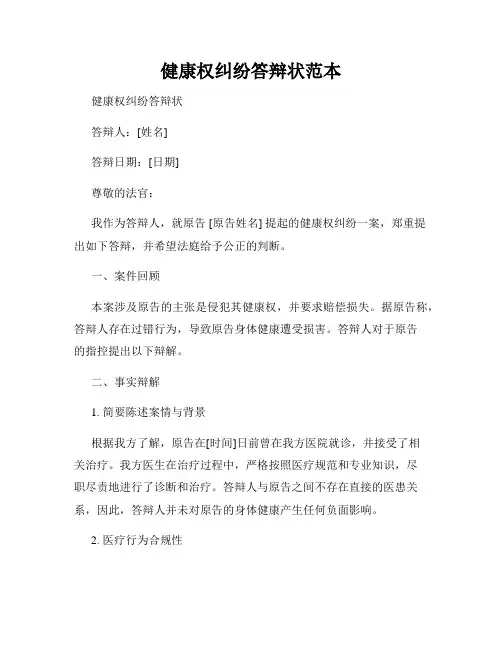 健康权纠纷答辩状范本

健康权纠纷答辩状

答辩人：[姓名]

答辩日期：[日期]

尊敬的法官：

我作为答辩人，就原告 [原告姓名] 提起的健康权纠纷一案，郑重提出如下答辩，并希望法庭给予公正的判断。

一、案件回顾

本案涉及原告的主张是侵犯其健康权，并要求赔偿损失。据原告称，答辩人存在过错行为，导致原告身体健康遭受损害。答辩人对于原告的指控提出以下辩解。

二、事实辩解

1. 简要陈述案情与背景

根据我方了解，原告在[时间]日前曾在我方医院就诊，并接受了相关治疗。我方医生在治疗过程中，严格按照医疗规范和专业知识，尽职尽责地进行了诊断和治疗。答辩人与原告之间不存在直接的医患关系，因此，答辩人并未对原告的身体健康产生任何负面影响。

2. 医疗行为合规性